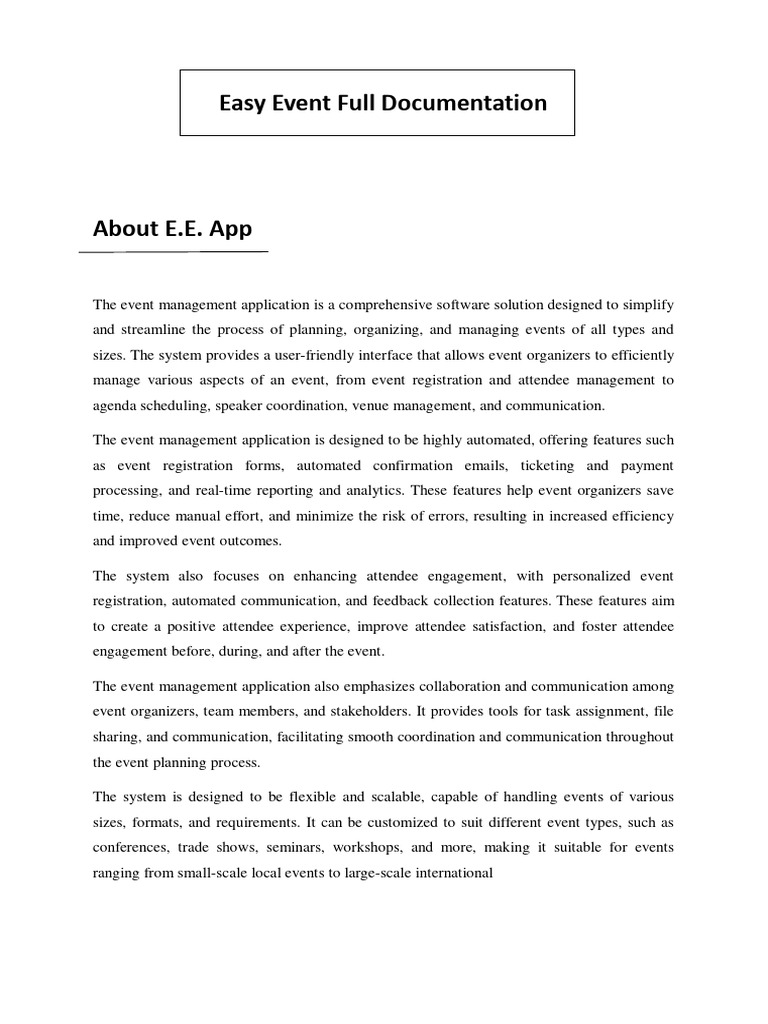 Easy Event Full Documentation

About E.E. App

The event management application is a comprehensive software solution designed to simplify and streamline the process of planning, organizing, and managing events of all types and sizes. The system provides a user-friendly interface that allows event organizers to efficiently manage various aspects of an event, from event registration and attendee management to agenda scheduling, speaker coordination, venue management, and communication.

The event management application is designed to be highly automated, offering features such as event registration forms, automated confirmation emails, ticketing and payment processing, and real-time reporting and analytics. These features help event organizers save time, reduce manual effort, and minimize the risk of errors, resulting in increased efficiency and improved event outcomes.

The system also focuses on enhancing attendee engagement, with personalized event registration, automated communication, and feedback collection features. These features aim to create a positive attendee experience, improve attendee satisfaction, and foster attendee engagement before, during, and after the event.

The event management application also emphasizes collaboration and communication among event organizers, team members, and stakeholders. It provides tools for task assignment, file sharing, and communication, facilitating smooth coordination and communication throughout the event planning process.

The system is designed to be flexible and scalable, capable of handling events of various sizes, formats, and requirements. It can be customized to suit different event types, such as conferences, trade shows, seminars, workshops, and more, making it suitable for events ranging from small-scale local events to large-scale international